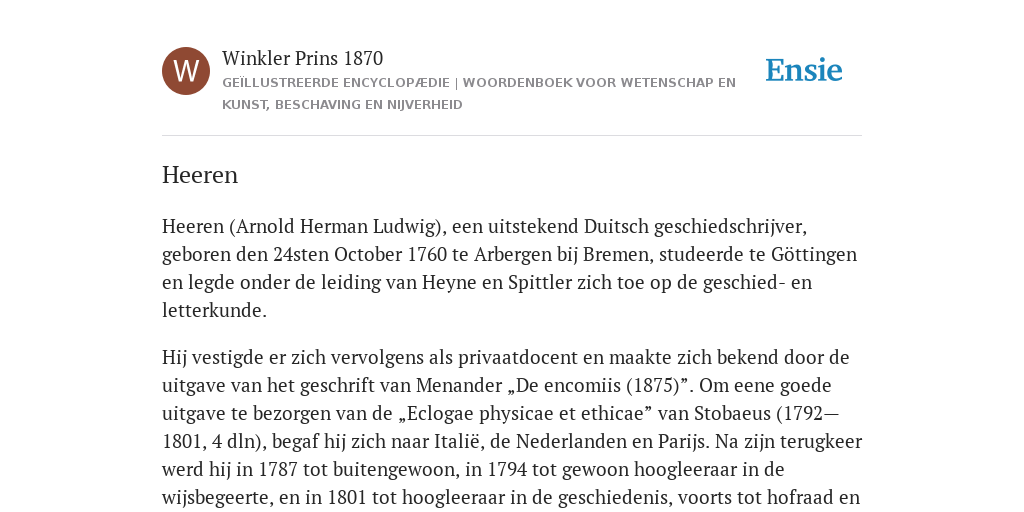 W

Winkler Prins 1870

GEÏLLUSTREERDE ENCYCLOPÆDIE | WOORDENBOEK VOOR WETENSCHAP EN KUNST, BESCHAVING EN NIJVERHEID

Ensie

Heeren

Heeren (Arnold Herman Ludwig), een uitstekend Duitsch geschiedschrijver, geboren den 24sten October 1760 te Arbergen bij Bremen, studeerde te Göttingen en legde onder de leiding van Heyne en Spittler zich toe op de geschied- en letterkunde.

Hij vestigde er zich vervolgens als privaatdocent en maakte zich bekend door de uitgave van het geschrift van Menander „De encomiis (1875)”. Om eene goede uitgave te bezorgen van de „Eclogae physicae et ethicae” van Stobaeus (1792—1801, 4 dln), begaf hij zich naar Italië, de Nederlanden en Parijs. Na zijn terugkeer werd hij in 1787 tot buitengewoon, in 1794 tot gewoon hoogleeraar in de wijsbegeerte, en in 1801 tot hoogleeraar in de geschiedenis, voorts tot hofraad en